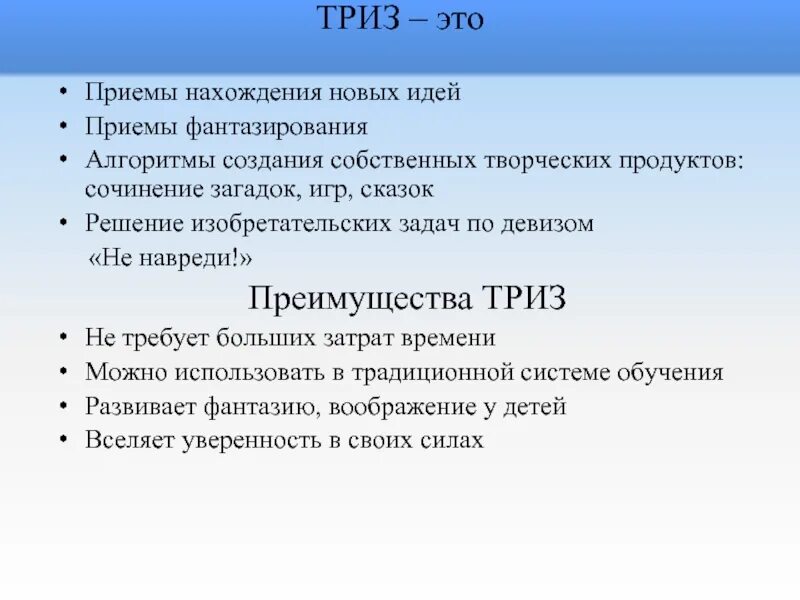 ТРИЗ – это

• Приемы нахождения новых идей
• Приемы фантазирования
• Алгоритмы создания собственных творческих продуктов: сочинение загадок, игр, сказок
• Решение изобретательских задач по девизом «Не навреди!»

Преимущества ТРИЗ

• Не требует больших затрат времени
• Можно использовать в традиционной системе обучения
• Развивает фантазию, воображение у детей
• Вселяет уверенность в своих силах